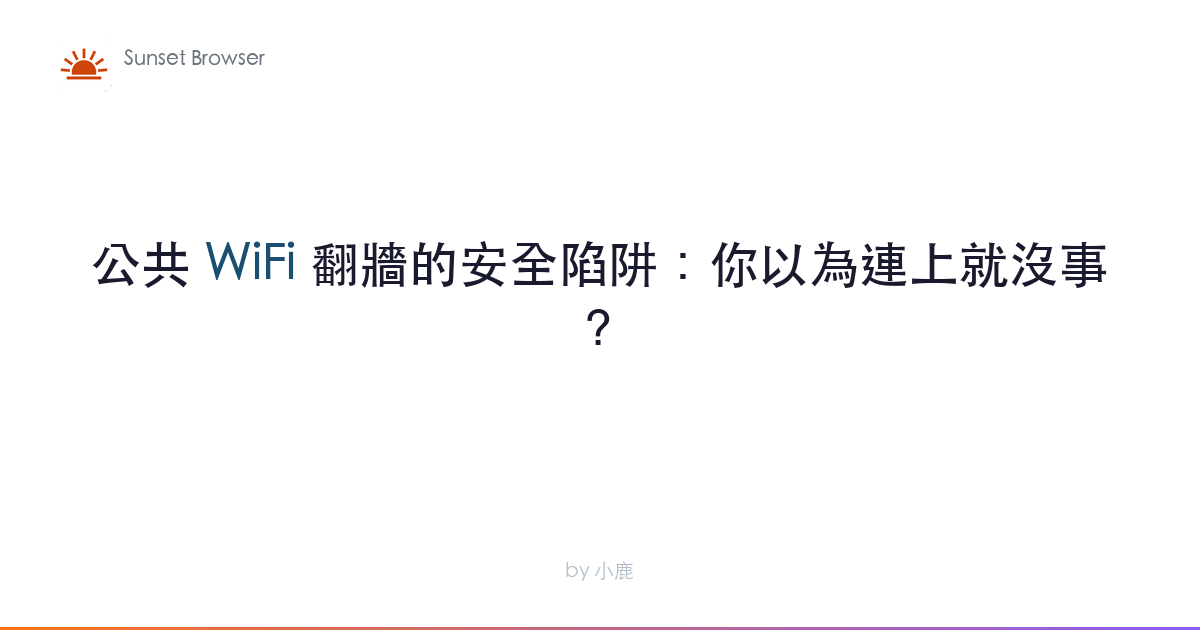 Sunset Browser

公共 WiFi 翻牆的安全陷阱：你以為連上就沒事？

by 小鹿